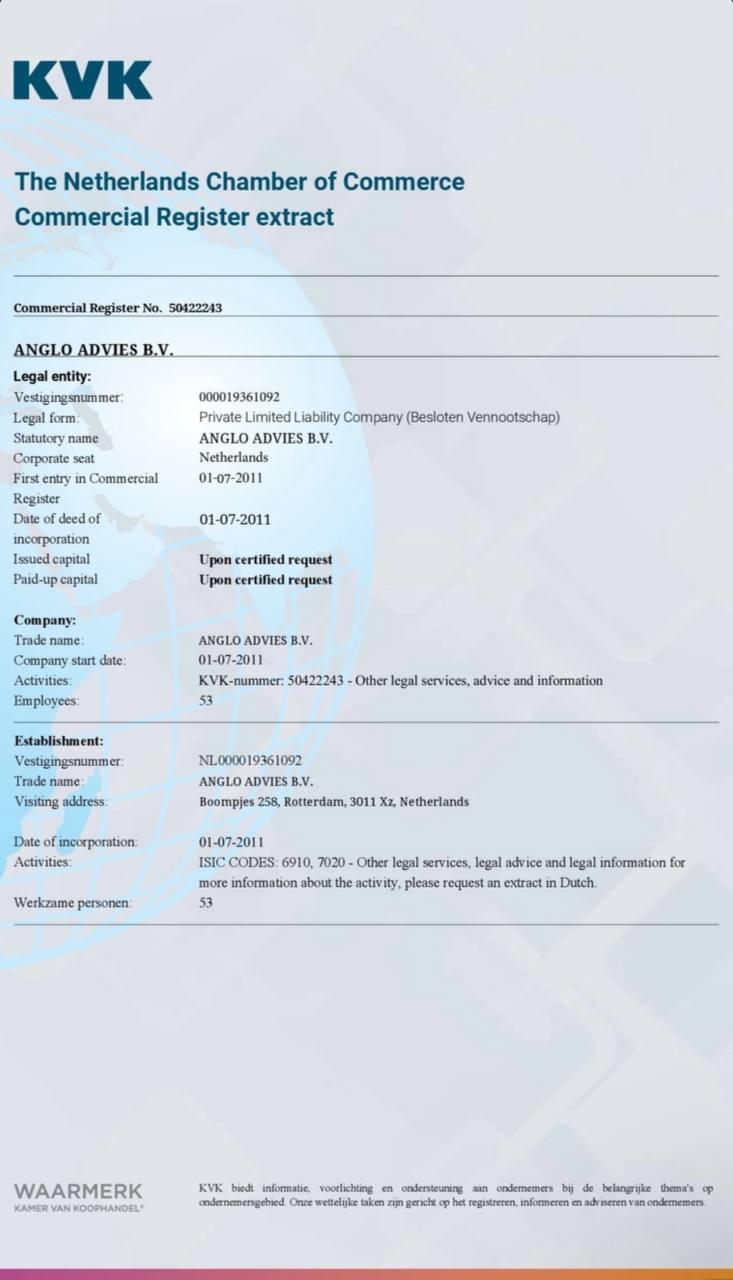 KVK

The Netherlands Chamber of Commerce
Commercial Register extract

Commercial Register No. 50422243

ANGLO ADVIES B.V.

Legal entity:

| | |
|---|---|
| Vestigingsnummer: | 000019361092 |
| Legal form: | Private Limited Liability Company (Besloten Vennootschap) |
| Statutory name | ANGLO ADVIES B.V. |
| Corporate seat | Netherlands |
| First entry in Commercial Register | 01-07-2011 |
| Date of deed of incorporation | 01-07-2011 |
| Issued capital | Upon certified request |
| Paid-up capital | Upon certified request |

Company:

| | |
|---|---|
| Trade name: | ANGLO ADVIES B.V. |
| Company start date: | 01-07-2011 |
| Activities: | KVK-nummer: 50422243 - Other legal services, advice and information |
| Employees: | 53 |

Establishment:

| | |
|---|---|
| Vestigingsnummer: | NL000019361092 |
| Trade name: | ANGLO ADVIES B.V. |
| Visiting address: | Boompjes 258, Rotterdam, 3011 Xz, Netherlands |
| Date of incorporation: | 01-07-2011 |
| Activities: | ISIC CODES: 6910, 7020 - Other legal services, legal advice and legal information for more information about the activity, please request an extract in Dutch. |
| Werkzame personen: | 53 |

WAARMERK
KAMER VAN KOOPHANDEL®

KVK biedt informatie, voorlichting en ondersteuning aan ondernemers bij de belangrijke thema's op ondernemersgebied. Onze wettelijke taken zijn gericht op het registreren, informeren en adviseren van ondernemers.